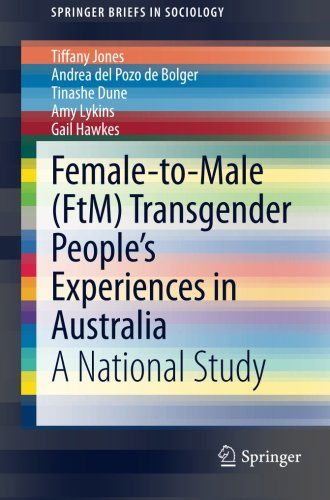 SPRINGER BRIEFS IN SOCIOLOGY

Tiffany Jones
Andrea del Pozo de Bolger
Tinashe Dune
Amy Lykins
Gail Hawkes

Female-to-Male (FtM) Transgender People's Experiences in Australia
A National Study

Springer